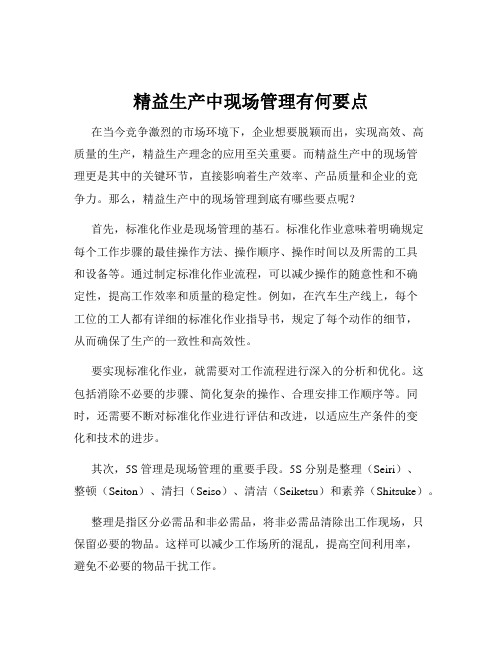 精益生产中现场管理有何要点

在当今竞争激烈的市场环境下，企业想要脱颖而出，实现高效、高质量的生产，精益生产理念的应用至关重要。而精益生产中的现场管理更是其中的关键环节，直接影响着生产效率、产品质量和企业的竞争力。那么，精益生产中的现场管理到底有哪些要点呢？

首先，标准化作业是现场管理的基石。标准化作业意味着明确规定每个工作步骤的最佳操作方法、操作顺序、操作时间以及所需的工具和设备等。通过制定标准化作业流程，可以减少操作的随意性和不确定性，提高工作效率和质量的稳定性。例如，在汽车生产线上，每个工位的工人都有详细的标准化作业指导书，规定了每个动作的细节，从而确保了生产的一致性和高效性。

要实现标准化作业，就需要对工作流程进行深入的分析和优化。这包括消除不必要的步骤、简化复杂的操作、合理安排工作顺序等。同时，还需要不断对标准化作业进行评估和改进，以适应生产条件的变化和技术的进步。

其次，5S 管理是现场管理的重要手段。5S 分别是整理（Seiri）、整顿（Seiton）、清扫（Seiso）、清洁（Seiketsu）和素养（Shitsuke）。

整理是指区分必需品和非必需品，将非必需品清除出工作现场，只保留必要的物品。这样可以减少工作场所的混乱，提高空间利用率，避免不必要的物品干扰工作。